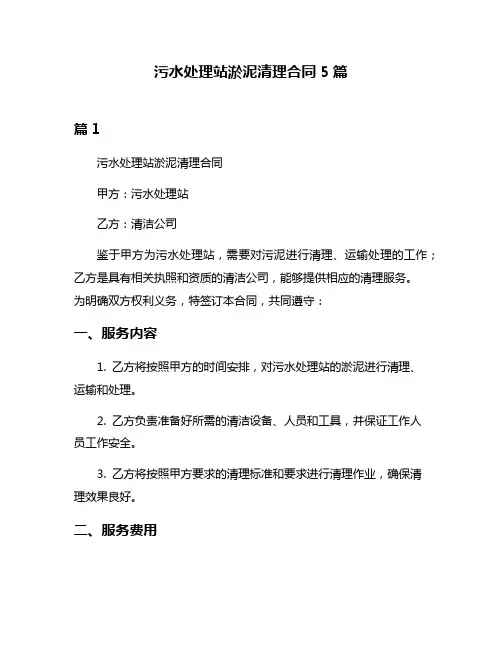 污水处理站淤泥清理合同 5 篇

篇 1

污水处理站淤泥清理合同

甲方：污水处理站

乙方：清洁公司

鉴于甲方为污水处理站，需要对污泥进行清理、运输处理的工作；乙方是具有相关执照和资质的清洁公司，能够提供相应的清理服务。为明确双方权利义务，特签订本合同，共同遵守：

一、服务内容

1. 乙方将按照甲方的时间安排，对污水处理站的淤泥进行清理、运输和处理。

2. 乙方负责准备好所需的清洁设备、人员和工具，并保证工作人员工作安全。

3. 乙方将按照甲方要求的清理标准和要求进行清理作业，确保清理效果良好。

二、服务费用